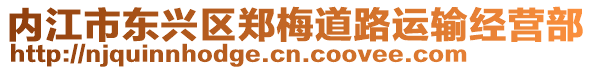 内江市东兴区郑梅道路运输经营部
http://njquinnhodge.cn.coovee.com